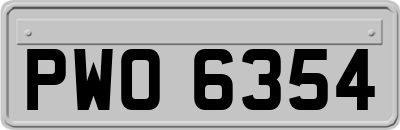 PWO 6354